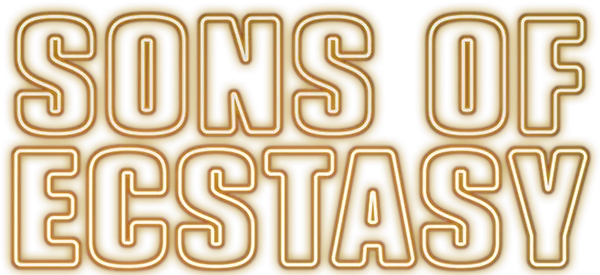 SONS OF
ECSTASY